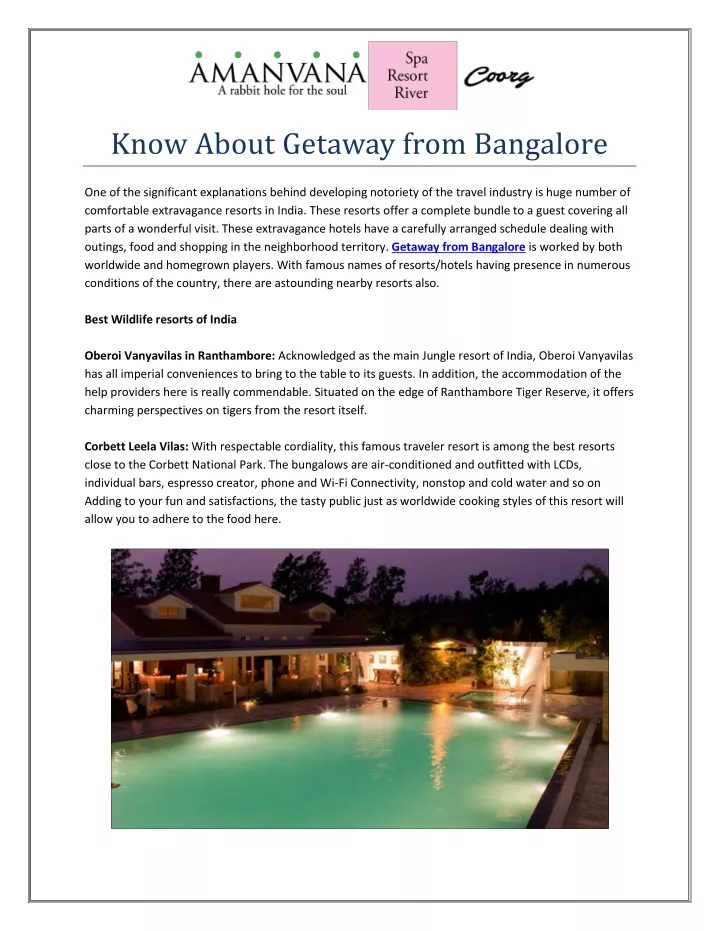 AMANVANA
A rabbit hole for the soul

Spa
Resort
River

Coorg

Know About Getaway from Bangalore

One of the significant explanations behind developing notoriety of the travel industry is huge number of comfortable extravagance resorts in India. These resorts offer a complete bundle to a guest covering all parts of a wonderful visit. These extravagance hotels have a carefully arranged schedule dealing with outings, food and shopping in the neighborhood territory. Getaway from Bangalore is worked by both worldwide and homegrown players. With famous names of resorts/hotels having presence in numerous conditions of the country, there are astounding nearby resorts also.

Best Wildlife resorts of India

Oberoi Vanyavilas in Ranthambore: Acknowledged as the main Jungle resort of India, Oberoi Vanyavilas has all imperial conveniences to bring to the table to its guests. In addition, the accommodation of the help providers here is really commendable. Situated on the edge of Ranthambore Tiger Reserve, it offers charming perspectives on tigers from the resort itself.

Corbett Leela Vilas: With respectable cordiality, this famous traveler resort is among the best resorts close to the Corbett National Park. The bungalows are air-conditioned and outfitted with LCDs, individual bars, espresso creator, phone and Wi-Fi Connectivity, nonstop and cold water and so on Adding to your fun and satisfactions, the tasty public just as worldwide cooking styles of this resort will allow you to adhere to the food here.